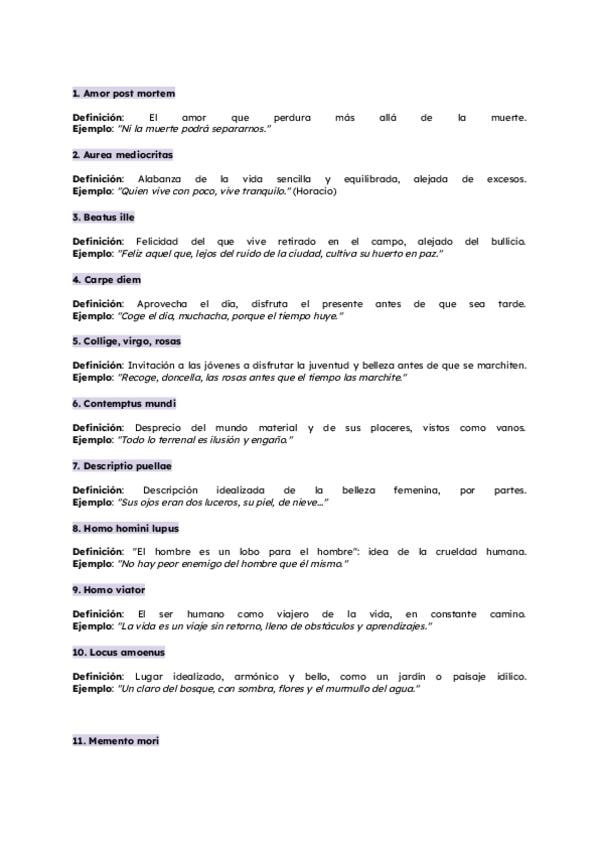 1. Amor post mortem

Definición: El amor que perdura más allá de la muerte.
Ejemplo: "Ni la muerte podrá separarnos."

2. Aurea mediocritas

Definición: Alabanza de la vida sencilla y equilibrada, alejada de excesos.
Ejemplo: "Quien vive con poco, vive tranquilo." (Horacio)

3. Beatus ille

Definición: Felicidad del que vive retirado en el campo, alejado del bullicio.
Ejemplo: "Feliz aquel que, lejos del ruido de la ciudad, cultiva su huerto en paz."

4. Carpe diem

Definición: Aprovecha el día, disfruta el presente antes de que sea tarde.
Ejemplo: "Coge el día, muchacha, porque el tiempo huye."

5. Collige, virgo, rosas

Definición: Invitación a las jóvenes a disfrutar la juventud y belleza antes de que se marchiten.
Ejemplo: "Recoge, doncella, las rosas antes que el tiempo las marchite."

6. Contemptus mundi

Definición: Desprecio del mundo material y de sus placeres, vistos como vanos.
Ejemplo: "Todo lo terrenal es ilusión y engaño."

7. Descriptio puellae

Definición: Descripción idealizada de la belleza femenina, por partes.
Ejemplo: "Sus ojos eran dos luceros, su piel, de nieve..."

8. Homo homini lupus

Definición: "El hombre es un lobo para el hombre": idea de la crueldad humana.
Ejemplo: "No hay peor enemigo del hombre que él mismo."

9. Homo viator

Definición: El ser humano como viajero de la vida, en constante camino.
Ejemplo: "La vida es un viaje sin retorno, lleno de obstáculos y aprendizajes."

10. Locus amoenus

Definición: Lugar idealizado, armónico y bello, como un jardín o paisaje idílico.
Ejemplo: "Un claro del bosque, con sombra, flores y el murmullo del agua."

11. Memento mori